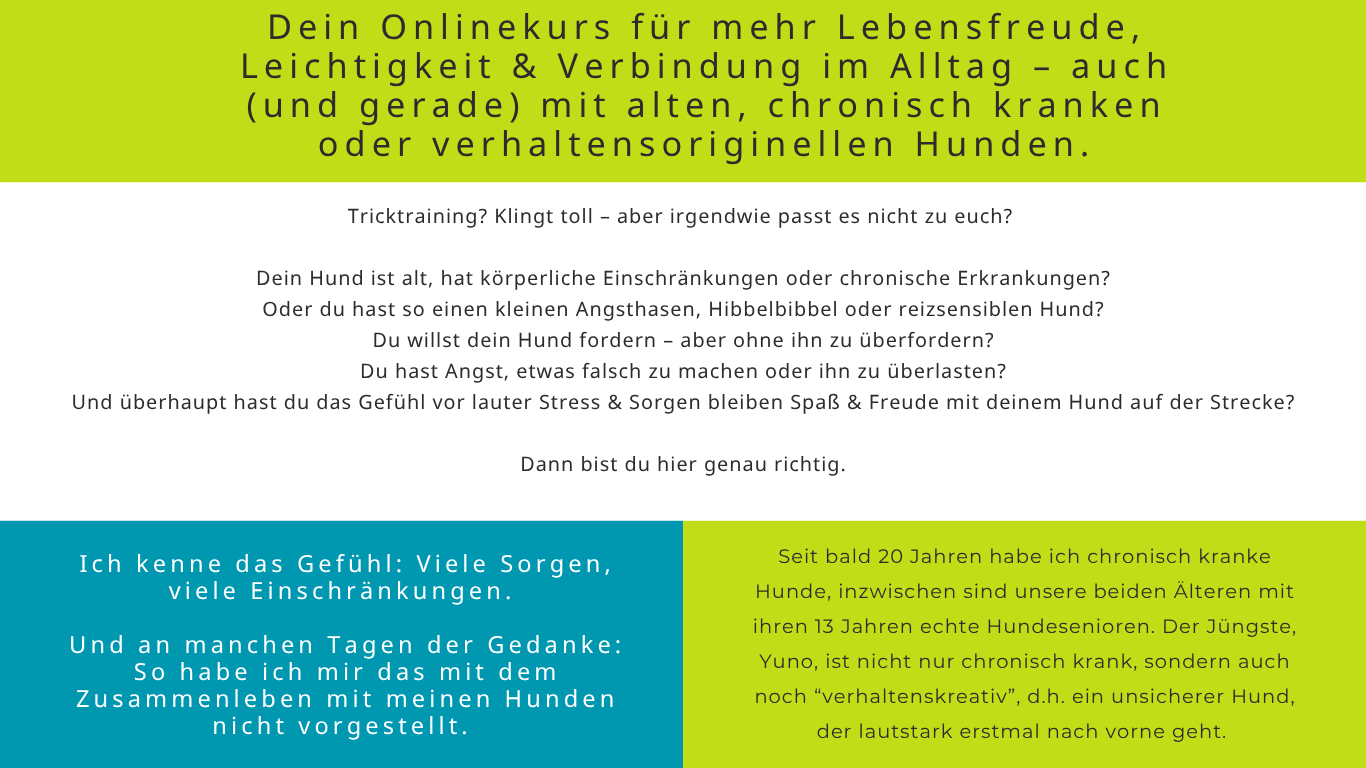 Dein Onlinekurs für mehr Lebensfreude, Leichtigkeit & Verbindung im Alltag – auch (und gerade) mit alten, chronisch kranken oder verhaltensoriginellen Hunden.

Tricktraining? Klingt toll – aber irgendwie passt es nicht zu euch?

Dein Hund ist alt, hat körperliche Einschränkungen oder chronische Erkrankungen?
Oder du hast so einen kleinen Angsthasen, Hibbelbibbel oder reizsensiblen Hund?
Du willst dein Hund fordern – aber ohne ihn zu überfordern?
Du hast Angst, etwas falsch zu machen oder ihn zu überlasten?
Und überhaupt hast du das Gefühl vor lauter Stress & Sorgen bleiben Spaß & Freude mit deinem Hund auf der Strecke?

Dann bist du hier genau richtig.

Ich kenne das Gefühl: Viele Sorgen, viele Einschränkungen.

Und an manchen Tagen der Gedanke: So habe ich mir das mit dem Zusammenleben mit meinen Hunden nicht vorgestellt.

Seit bald 20 Jahren habe ich chronisch kranke Hunde, inzwischen sind unsere beiden Älteren mit ihren 13 Jahren echte Hundesenioren. Der Jüngste, Yuno, ist nicht nur chronisch krank, sondern auch noch "verhaltenskreativ", d.h. ein unsicherer Hund, der lautstark erstmal nach vorne geht.